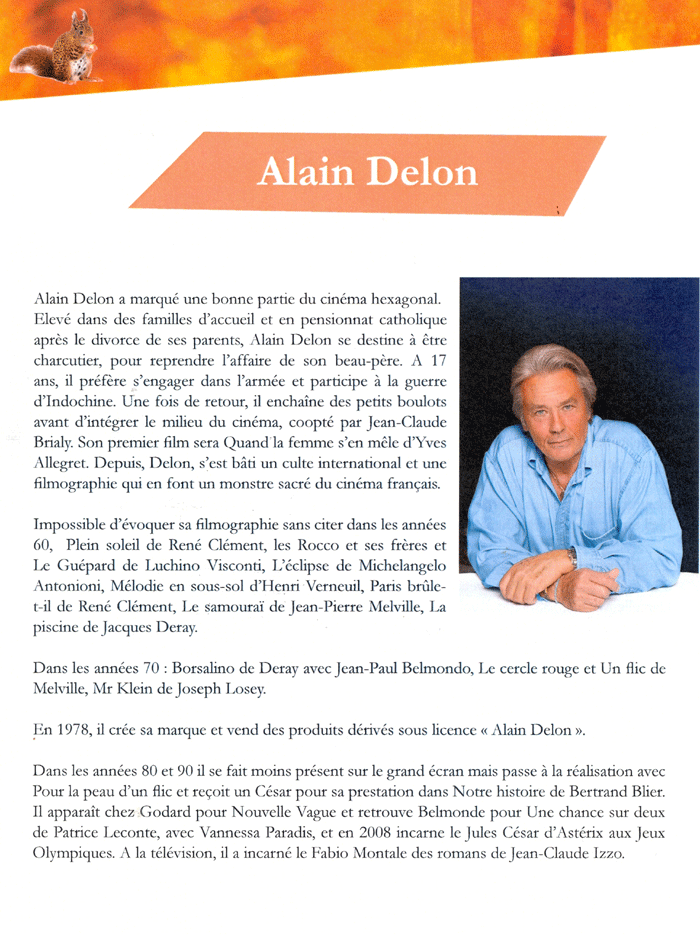 Alain Delon

Alain Delon a marqué une bonne partie du cinéma hexagonal. Elevé dans des familles d'accueil et en pensionnat catholique après le divorce de ses parents, Alain Delon se destine à être charcutier, pour reprendre l'affaire de son beau-père. A 17 ans, il préfère s'engager dans l'armée et participe à la guerre d'Indochine. Une fois de retour, il enchaîne des petits boulots avant d'intégrer le milieu du cinéma, coopté par Jean-Claude Brialy. Son premier film sera Quand la femme s'en mêle d'Yves Allegret. Depuis, Delon, s'est bâti un culte international et une filmographie qui en font un monstre sacré du cinéma français.

Impossible d'évoquer sa filmographie sans citer dans les années 60, Plein soleil de René Clément, les Rocco et ses frères et Le Guépard de Luchino Visconti, L'éclipse de Michelangelo Antonioni, Mélodie en sous-sol d'Henri Verneuil, Paris brûle-t-il de René Clément, Le samouraï de Jean-Pierre Melville, La piscine de Jacques Deray.

Dans les années 70 : Borsalino de Deray avec Jean-Paul Belmondo, Le cercle rouge et Un flic de Melville, Mr Klein de Joseph Losey.

En 1978, il crée sa marque et vend des produits dérivés sous licence « Alain Delon ».

Dans les années 80 et 90 il se fait moins présent sur le grand écran mais passe à la réalisation avec Pour la peau d'un flic et reçoit un César pour sa prestation dans Notre histoire de Bertrand Blier. Il apparaît chez Godard pour Nouvelle Vague et retrouve Belmonde pour Une chance sur deux de Patrice Leconte, avec Vannessa Paradis, et en 2008 incarne le Jules César d'Astérix aux Jeux Olympiques. A la télévision, il a incarné le Fabio Montale des romans de Jean-Claude Izzo.